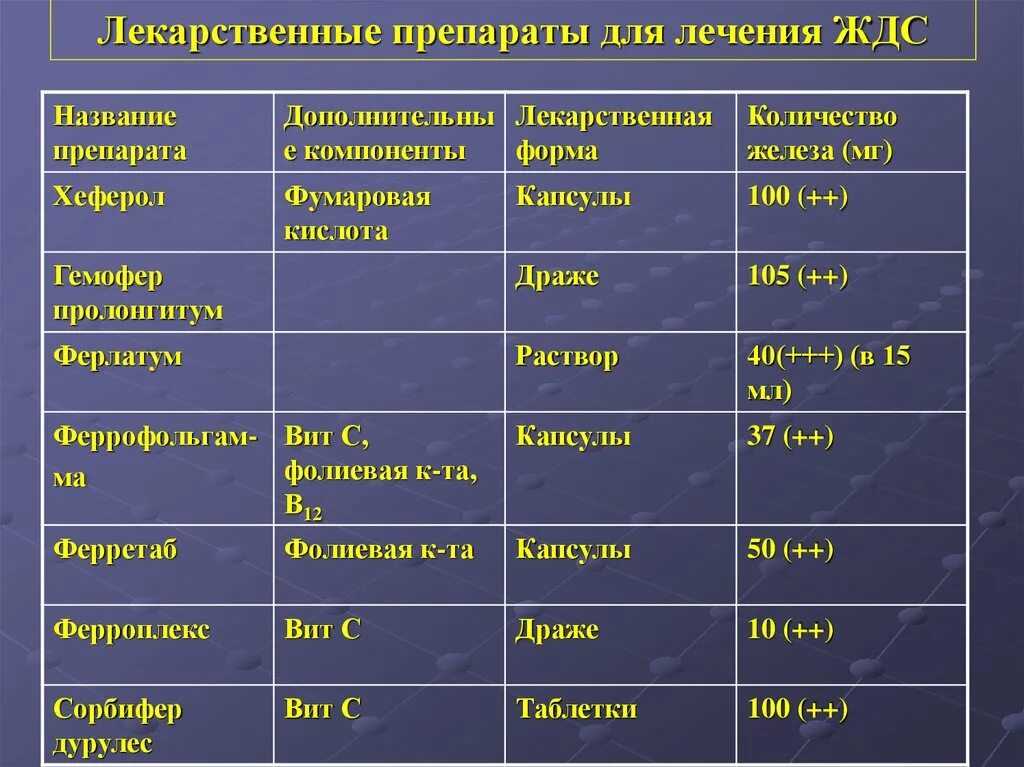 Лекарственные препараты для лечения ЖДС

| Название препарата | Дополнительные компоненты | Лекарственная форма | Количество железа (мг) |
|---|---|---|---|
| Хеферол | Фумаровая кислота | Капсулы | 100 (++) |
| Гемофер пролонгитум | | Драже | 105 (++) |
| Ферлатум | | Раствор | 40(+++) (в 15 мл) |
| Феррофольгамма | Вит С, фолиевая к-та, $B_{12}$ | Капсулы | 37 (++) |
| Ферретаб | Фолиевая к-та | Капсулы | 50 (++) |
| Ферроплекс | Вит С | Драже | 10 (++) |
| Сорбифер дурулес | Вит С | Таблетки | 100 (++) |